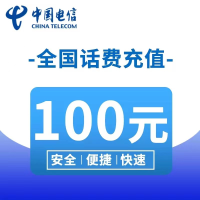 中国电信
CHINA TELECOM

-全国话费充值-

100元

安全 | 便捷 | 快速